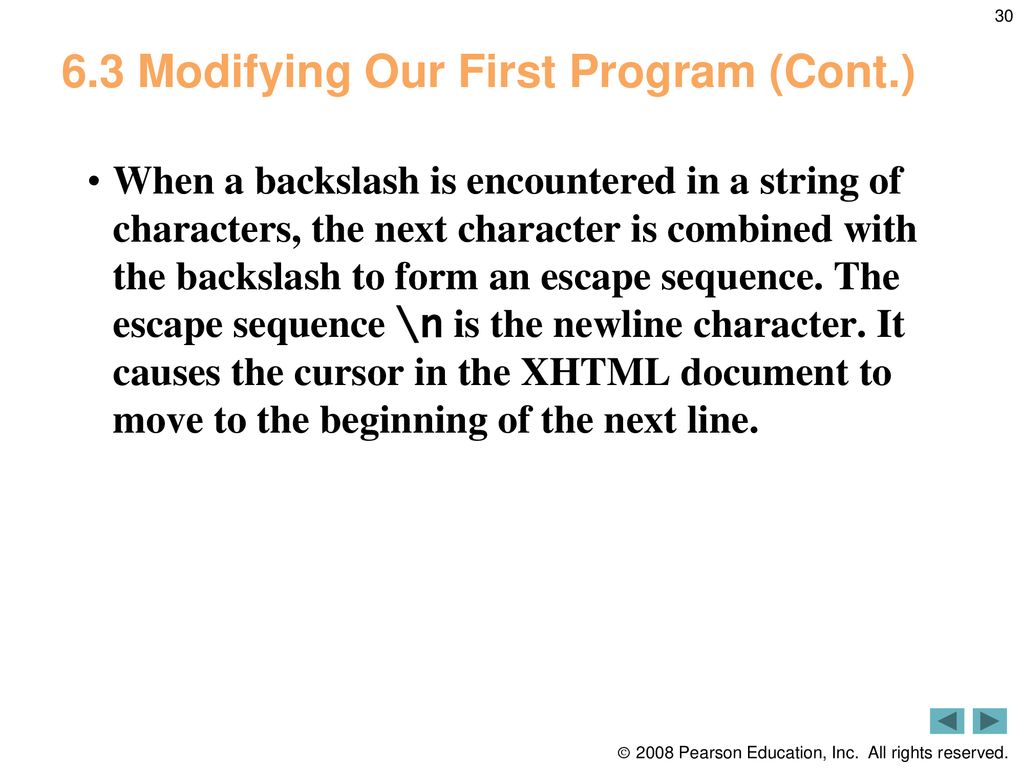 30

6.3 Modifying Our First Program (Cont.)

• When a backslash is encountered in a string of characters, the next character is combined with the backslash to form an escape sequence. The escape sequence \n is the newline character. It causes the cursor in the XHTML document to move to the beginning of the next line.

© 2008 Pearson Education, Inc. All rights reserved.